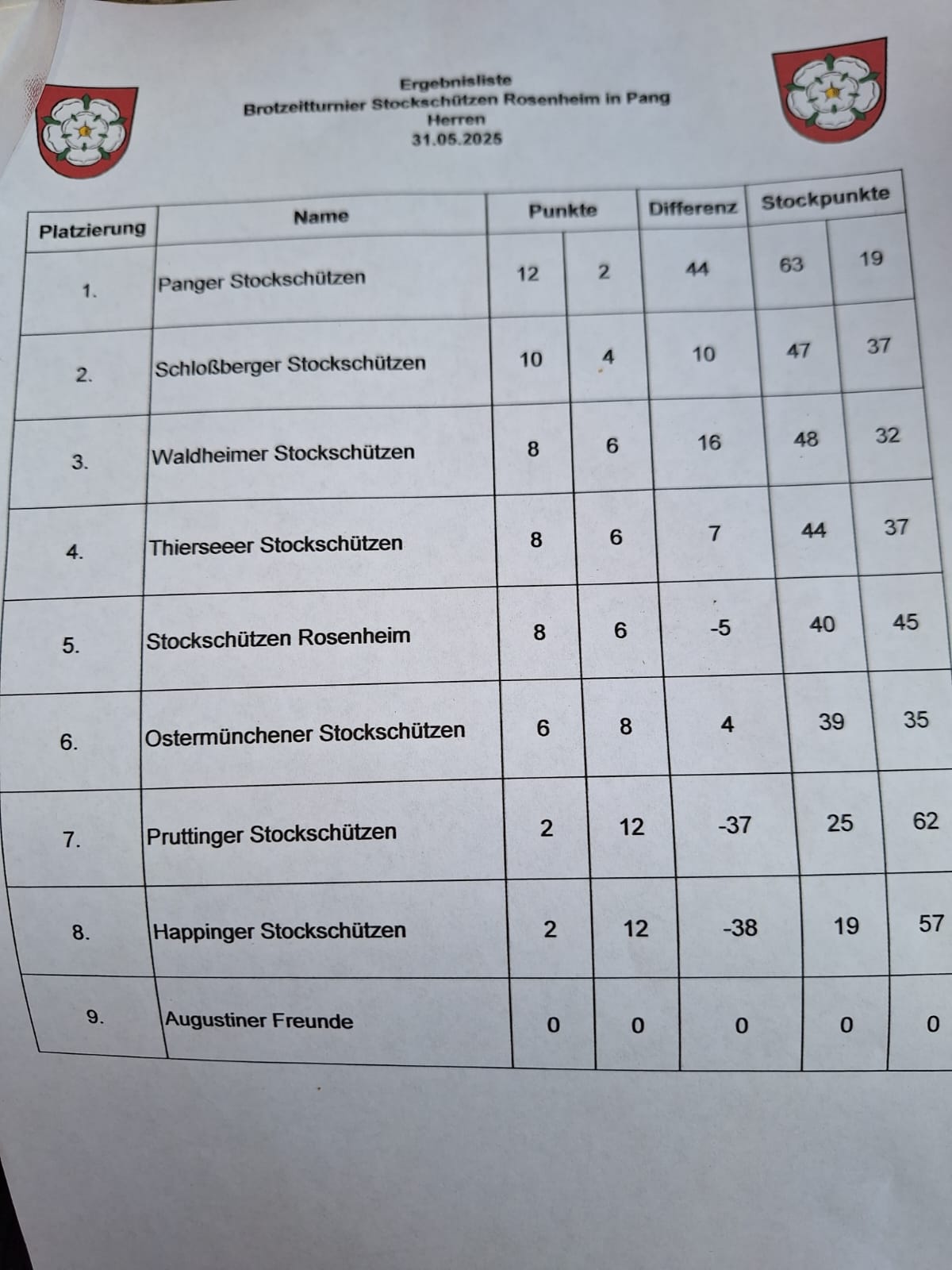 Ergebnisliste
Brotzeitturnier Stockschützen Rosenheim in Pang
Herren
31.05.2025

| Platzierung | Name | Punkte | | Differenz | Stockpunkte | |
|---|---|---|---|---|---|---|
| 1. | Panger Stockschützen | 12 | 2 | 44 | 63 | 19 |
| 2. | Schloßberger Stockschützen | 10 | 4 | 10 | 47 | 37 |
| 3. | Waldheimer Stockschützen | 8 | 6 | 16 | 48 | 32 |
| 4. | Thierseeer Stockschützen | 8 | 6 | 7 | 44 | 37 |
| 5. | Stockschützen Rosenheim | 8 | 6 | -5 | 40 | 45 |
| 6. | Ostermünchener Stockschützen | 6 | 8 | 4 | 39 | 35 |
| 7. | Pruttinger Stockschützen | 2 | 12 | -37 | 25 | 62 |
| 8. | Happinger Stockschützen | 2 | 12 | -38 | 19 | 57 |
| 9. | Augustiner Freunde | 0 | 0 | 0 | 0 | 0 |